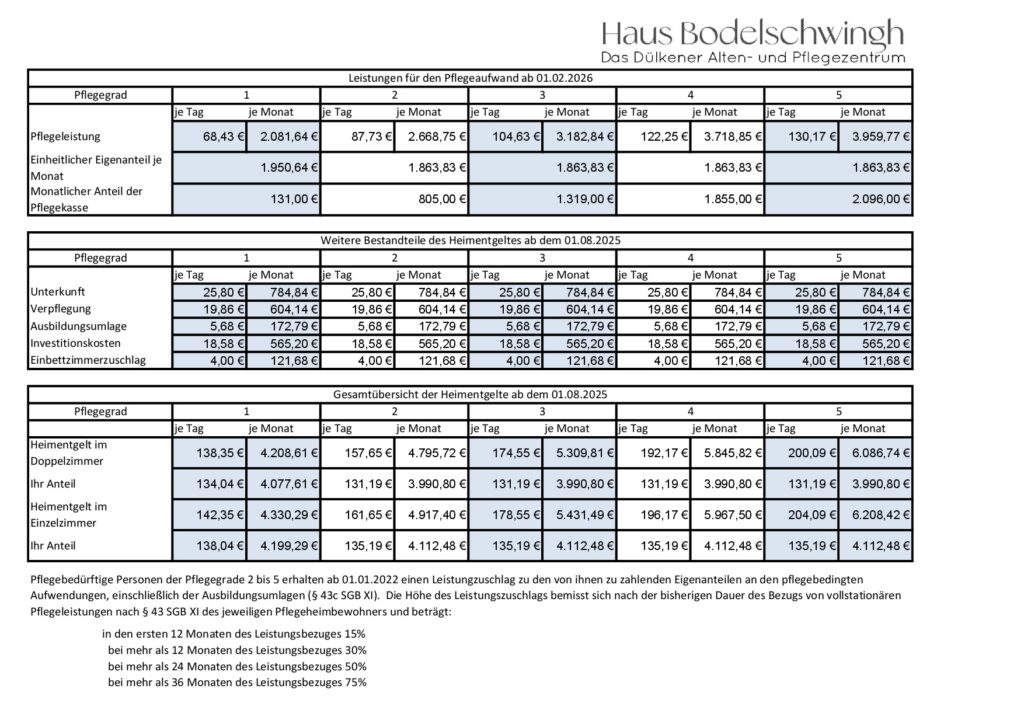 Haus Bodelschwingh
Das Dülkener Alten- und Pflegezentrum

Leistungen für den Pflegeaufwand ab 01.02.2026

| Pflegegrad | 1 | | 2 | | 3 | | 4 | | 5 | |
|---|---|---|---|---|---|---|---|---|---|---|
| | je Tag | je Monat | je Tag | je Monat | je Tag | je Monat | je Tag | je Monat | je Tag | je Monat |
| Pflegeleistung | 68,43 € | 2.081,64 € | 87,73 € | 2.668,75 € | 104,63 € | 3.182,84 € | 122,25 € | 3.718,85 € | 130,17 € | 3.959,77 € |
| Einheitlicher Eigenanteil je Monat | | 1.950,64 € | | 1.863,83 € | | 1.863,83 € | | 1.863,83 € | | 1.863,83 € |
| Monatlicher Anteil der Pflegekasse | | 131,00 € | | 805,00 € | | 1.319,00 € | | 1.855,00 € | | 2.096,00 € |

Weitere Bestandteile des Heimentgeltes ab dem 01.08.2025

| Pflegegrad | 1 | | 2 | | 3 | | 4 | | 5 | |
|---|---|---|---|---|---|---|---|---|---|---|
| | je Tag | je Monat | je Tag | je Monat | je Tag | je Monat | je Tag | je Monat | je Tag | je Monat |
| Unterkunft | 25,80 € | 784,84 € | 25,80 € | 784,84 € | 25,80 € | 784,84 € | 25,80 € | 784,84 € | 25,80 € | 784,84 € |
| Verpflegung | 19,86 € | 604,14 € | 19,86 € | 604,14 € | 19,86 € | 604,14 € | 19,86 € | 604,14 € | 19,86 € | 604,14 € |
| Ausbildungsumlage | 5,68 € | 172,79 € | 5,68 € | 172,79 € | 5,68 € | 172,79 € | 5,68 € | 172,79 € | 5,68 € | 172,79 € |
| Investitionskosten | 18,58 € | 565,20 € | 18,58 € | 565,20 € | 18,58 € | 565,20 € | 18,58 € | 565,20 € | 18,58 € | 565,20 € |
| Einbettzimmerzuschlag | 4,00 € | 121,68 € | 4,00 € | 121,68 € | 4,00 € | 121,68 € | 4,00 € | 121,68 € | 4,00 € | 121,68 € |

Gesamtübersicht der Heimentgelte ab dem 01.08.2025

| Pflegegrad | 1 | | 2 | | 3 | | 4 | | 5 | |
|---|---|---|---|---|---|---|---|---|---|---|
| | je Tag | je Monat | je Tag | je Monat | je Tag | je Monat | je Tag | je Monat | je Tag | je Monat |
| Heimentgelt im Doppelzimmer | 138,35 € | 4.208,61 € | 157,65 € | 4.795,72 € | 174,55 € | 5.309,81 € | 192,17 € | 5.845,82 € | 200,09 € | 6.086,74 € |
| Ihr Anteil | 134,04 € | 4.077,61 € | 131,19 € | 3.990,80 € | 131,19 € | 3.990,80 € | 131,19 € | 3.990,80 € | 131,19 € | 3.990,80 € |
| Heimentgelt im Einzelzimmer | 142,35 € | 4.330,29 € | 161,65 € | 4.917,40 € | 178,55 € | 5.431,49 € | 196,17 € | 5.967,50 € | 204,09 € | 6.208,42 € |
| Ihr Anteil | 138,04 € | 4.199,29 € | 135,19 € | 4.112,48 € | 135,19 € | 4.112,48 € | 135,19 € | 4.112,48 € | 135,19 € | 4.112,48 € |

Pflegebedürftige Personen der Pflegegrade 2 bis 5 erhalten ab 01.01.2022 einen Leistungszuschlag zu den von ihnen zu zahlenden Eigenanteilen an den pflegebedingten Aufwendungen, einschließlich der Ausbildungsumlagen (§ 43c SGB XI). Die Höhe des Leistungszuschlags bemisst sich nach der bisherigen Dauer des Bezugs von vollstationären Pflegeleistungen nach § 43 SGB XI des jeweiligen Pflegeheimbewohners und beträgt:

in den ersten 12 Monaten des Leistungsbezuges 15%
bei mehr als 12 Monaten des Leistungsbezuges 30%
bei mehr als 24 Monaten des Leistungsbezuges 50%
bei mehr als 36 Monaten des Leistungsbezuges 75%